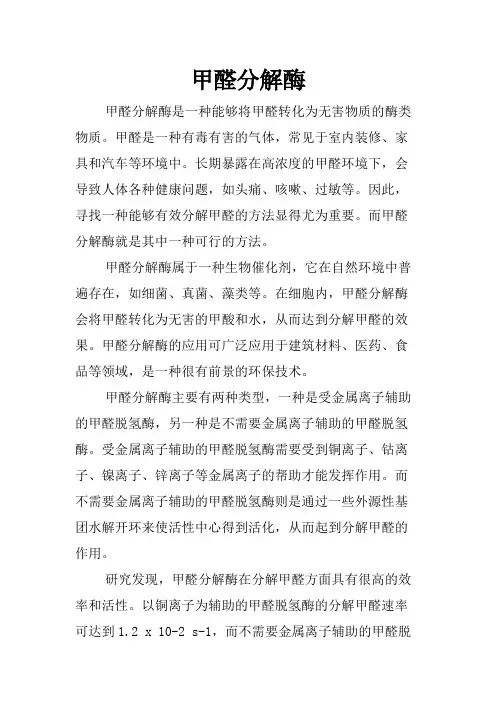 甲醛分解酶

甲醛分解酶是一种能够将甲醛转化为无害物质的酶类物质。甲醛是一种有毒有害的气体，常见于室内装修、家具和汽车等环境中。长期暴露在高浓度的甲醛环境下，会导致人体各种健康问题，如头痛、咳嗽、过敏等。因此，寻找一种能够有效分解甲醛的方法显得尤为重要。而甲醛分解酶就是其中一种可行的方法。

甲醛分解酶属于一种生物催化剂，它在自然环境中普遍存在，如细菌、真菌、藻类等。在细胞内，甲醛分解酶会将甲醛转化为无害的甲酸和水，从而达到分解甲醛的效果。甲醛分解酶的应用可广泛应用于建筑材料、医药、食品等领域，是一种很有前景的环保技术。

甲醛分解酶主要有两种类型，一种是受金属离子辅助的甲醛脱氢酶，另一种是不需要金属离子辅助的甲醛脱氢酶。受金属离子辅助的甲醛脱氢酶需要受到铜离子、钴离子、镍离子、锌离子等金属离子的帮助才能发挥作用。而不需要金属离子辅助的甲醛脱氢酶则是通过一些外源性基团水解开环来使活性中心得到活化，从而起到分解甲醛的作用。

研究发现，甲醛分解酶在分解甲醛方面具有很高的效率和活性。以铜离子为辅助的甲醛脱氢酶的分解甲醛速率可达到 1.2 x 10-2 s-1，而不需要金属离子辅助的甲醛脱